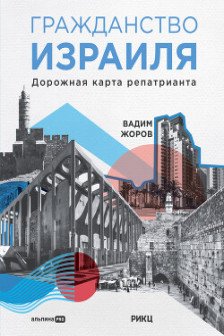 ГРАЖДАНСТВО
ИЗРАИЛЯ
Дорожная карта репатрианта

ВАДИМ
ЖОРОВ

альпина PRO

РИКЦ